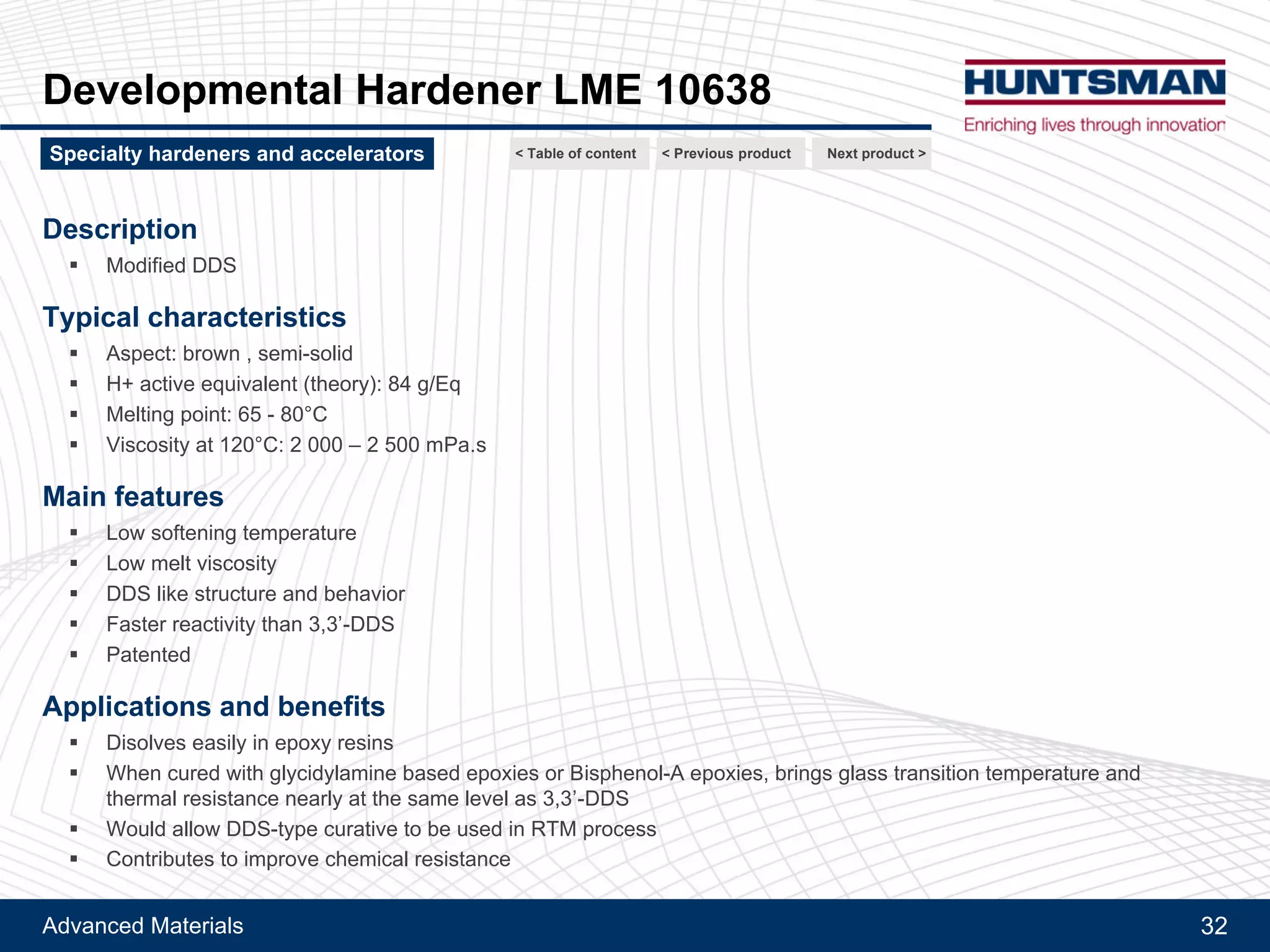 Developmental Hardener LME 10638

HUNTSMAN
Enriching lives through innovation

Specialty hardeners and accelerators

< Table of content
< Previous product
Next product >

Description
▪ Modified DDS

Typical characteristics
▪ Aspect: brown , semi-solid
▪ H+ active equivalent (theory): 84 g/Eq
▪ Melting point: 65 - 80°C
▪ Viscosity at 120°C: 2 000 – 2 500 mPa.s

Main features
▪ Low softening temperature
▪ Low melt viscosity
▪ DDS like structure and behavior
▪ Faster reactivity than 3,3’-DDS
▪ Patented

Applications and benefits
▪ Disolves easily in epoxy resins
▪ When cured with glycidylamine based epoxies or Bisphenol-A epoxies, brings glass transition temperature and thermal resistance nearly at the same level as 3,3’-DDS
▪ Would allow DDS-type curative to be used in RTM process
▪ Contributes to improve chemical resistance

Advanced Materials
32